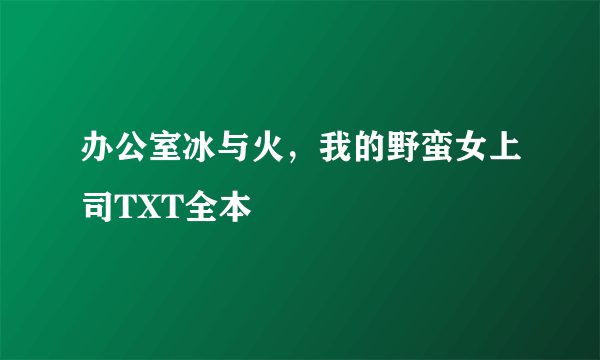 办公室冰与火，我的野蛮女上司TXT全本